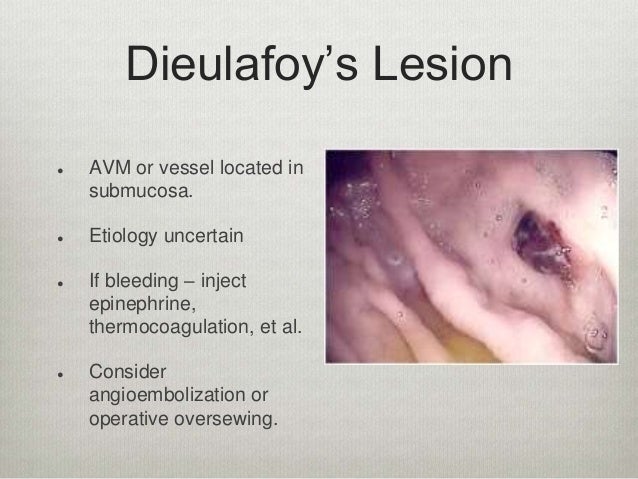 Dieulafoy's Lesion

• AVM or vessel located in submucosa.

• Etiology uncertain

• If bleeding – inject epinephrine, thermocoagulation, et al.

• Consider angioembolization or operative oversewing.